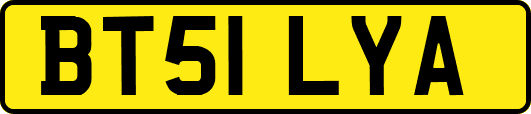 BT51 LYA